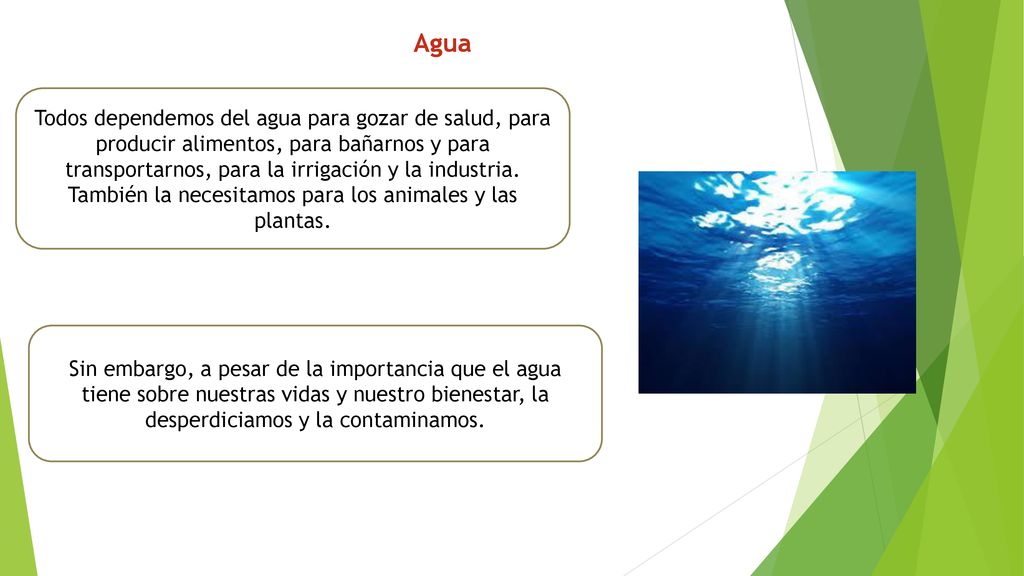 Agua

Todos dependemos del agua para gozar de salud, para producir alimentos, para bañarnos y para transportarnos, para la irrigación y la industria. También la necesitamos para los animales y las plantas.

Sin embargo, a pesar de la importancia que el agua tiene sobre nuestras vidas y nuestro bienestar, la desperdiciamos y la contaminamos.